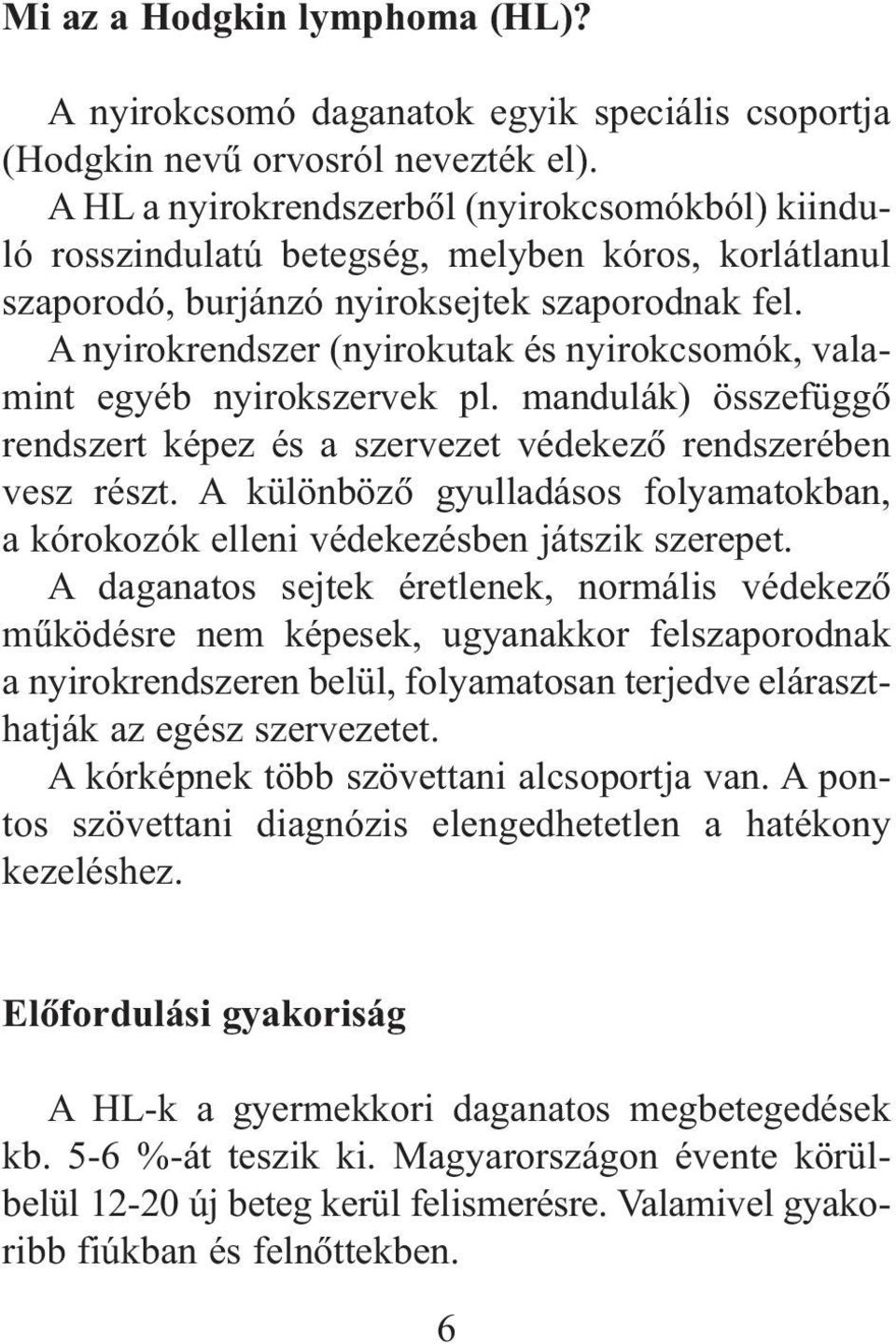 Mi az a Hodgkin lymphoma (HL)?

A nyirokcsomó daganatok egyik speciális csoportja (Hodgkin nevű orvosról nevezték el).

A HL a nyirokrendszerből (nyirokcsomókból) kiinduló rosszindulatú betegség, melyben kóros, korlátlanul szaporodó, burjánzó nyiroksejtek szaporodnak fel.

A nyirokrendszer (nyirokutak és nyirokcsomók, valamint egyéb nyirokszervek pl. mandulák) összefüggő rendszert képez és a szervezet védekező rendszerében vesz részt. A különböző gyulladásos folyamatokban, a kórokozók elleni védekezésben játszik szerepet.

A daganatos sejtek éretlenek, normális védekező működésre nem képesek, ugyanakkor felszaporodnak a nyirokrendszeren belül, folyamatosan terjedve eláraszthatják az egész szervezetet.

A kórképnek több szövettani alcsoportja van. A pontos szövettani diagnózis elengedhetetlen a hatékony kezeléshez.

Előfordulási gyakoriság

A HL-k a gyermekkori daganatos megbetegedések kb. 5-6 %-át teszik ki. Magyarországon évente körülbelül 12-20 új beteg kerül felismerésre. Valamivel gyakoribb fiúkban és felnőttekben.

6